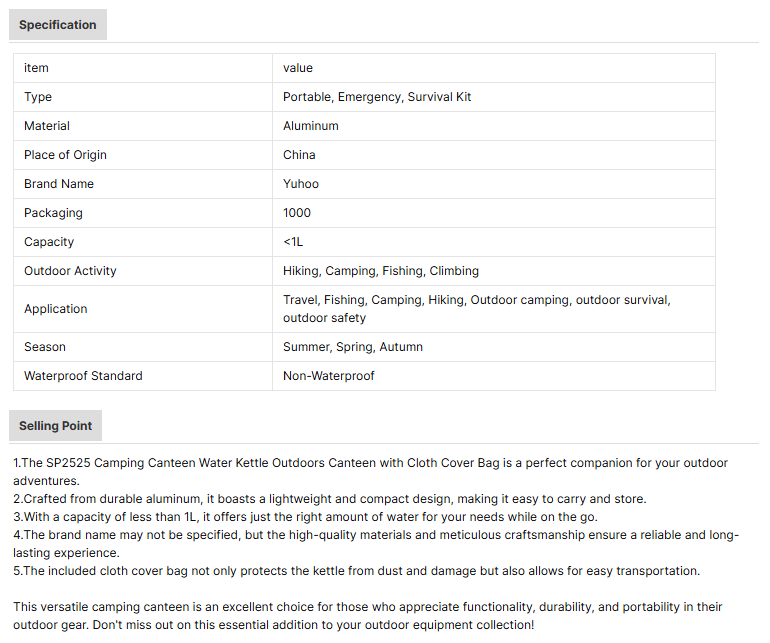 Specification

| item | value |
|---|---|
| Type | Portable, Emergency, Survival Kit |
| Material | Aluminum |
| Place of Origin | China |
| Brand Name | Yuhoo |
| Packaging | 1000 |
| Capacity | <1L |
| Outdoor Activity | Hiking, Camping, Fishing, Climbing |
| Application | Travel, Fishing, Camping, Hiking, Outdoor camping, outdoor survival, outdoor safety |
| Season | Summer, Spring, Autumn |
| Waterproof Standard | Non-Waterproof |

Selling Point

1.The SP2525 Camping Canteen Water Kettle Outdoors Canteen with Cloth Cover Bag is a perfect companion for your outdoor adventures.
2.Crafted from durable aluminum, it boasts a lightweight and compact design, making it easy to carry and store.
3.With a capacity of less than 1L, it offers just the right amount of water for your needs while on the go.
4.The brand name may not be specified, but the high-quality materials and meticulous craftsmanship ensure a reliable and long-lasting experience.
5.The included cloth cover bag not only protects the kettle from dust and damage but also allows for easy transportation.

This versatile camping canteen is an excellent choice for those who appreciate functionality, durability, and portability in their outdoor gear. Don't miss out on this essential addition to your outdoor equipment collection!